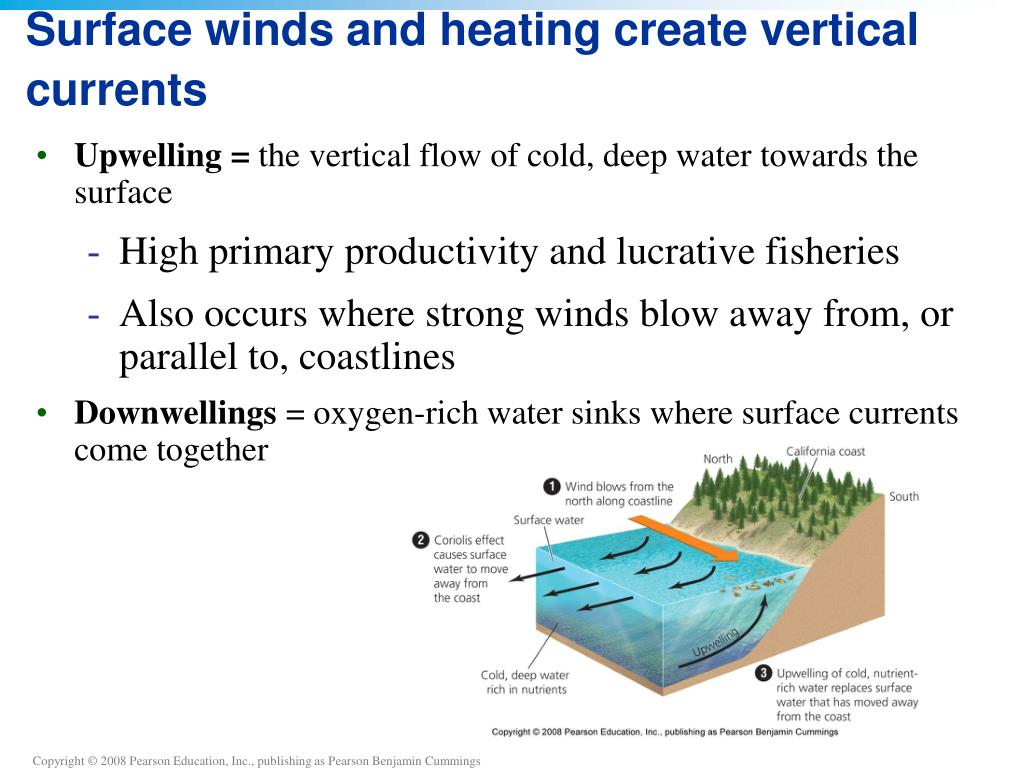 Surface winds and heating create vertical currents

• **Upwelling =** the vertical flow of cold, deep water towards the surface

- High primary productivity and lucrative fisheries
- Also occurs where strong winds blow away from, or parallel to, coastlines

• **Downwellings** = oxygen-rich water sinks where surface currents come together

North

California coast

South

1 Wind blows from the north along coastline

Surface water

2 Coriolis effect causes surface water to move away from the coast

Upwelling

Cold, deep water rich in nutrients

3 Upwelling of cold, nutrient-rich water replaces surface water that has moved away from the coast

Copyright © 2008 Pearson Education, Inc., publishing as Pearson Benjamin Cummings

Copyright © 2008 Pearson Education, Inc., publishing as Pearson Benjamin Cummings